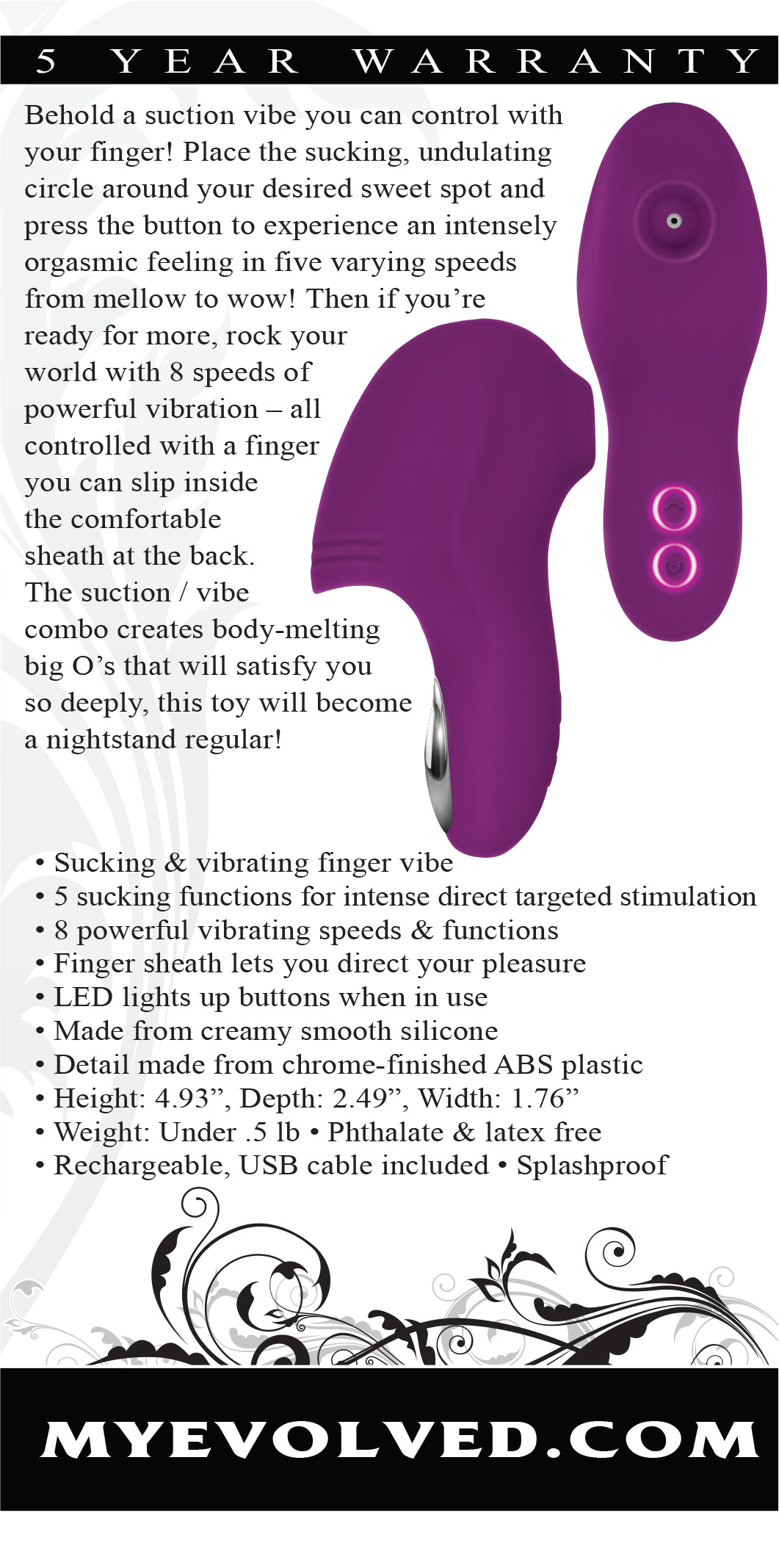 5 YEAR WARRANTY

Behold a suction vibe you can control with your finger! Place the sucking, undulating circle around your desired sweet spot and press the button to experience an intensely orgasmic feeling in five varying speeds from mellow to wow! Then if you're ready for more, rock your world with 8 speeds of powerful vibration – all controlled with a finger you can slip inside the comfortable sheath at the back. The suction / vibe combo creates body-melting big O's that will satisfy you so deeply, this toy will become a nightstand regular!

• Sucking & vibrating finger vibe
• 5 sucking functions for intense direct targeted stimulation
• 8 powerful vibrating speeds & functions
• Finger sheath lets you direct your pleasure
• LED lights up buttons when in use
• Made from creamy smooth silicone
• Detail made from chrome-finished ABS plastic
• Height: 4.93", Depth: 2.49", Width: 1.76"
• Weight: Under .5 lb • Phthalate & latex free
• Rechargeable, USB cable included • Splashproof

MYEVOLVED.COM